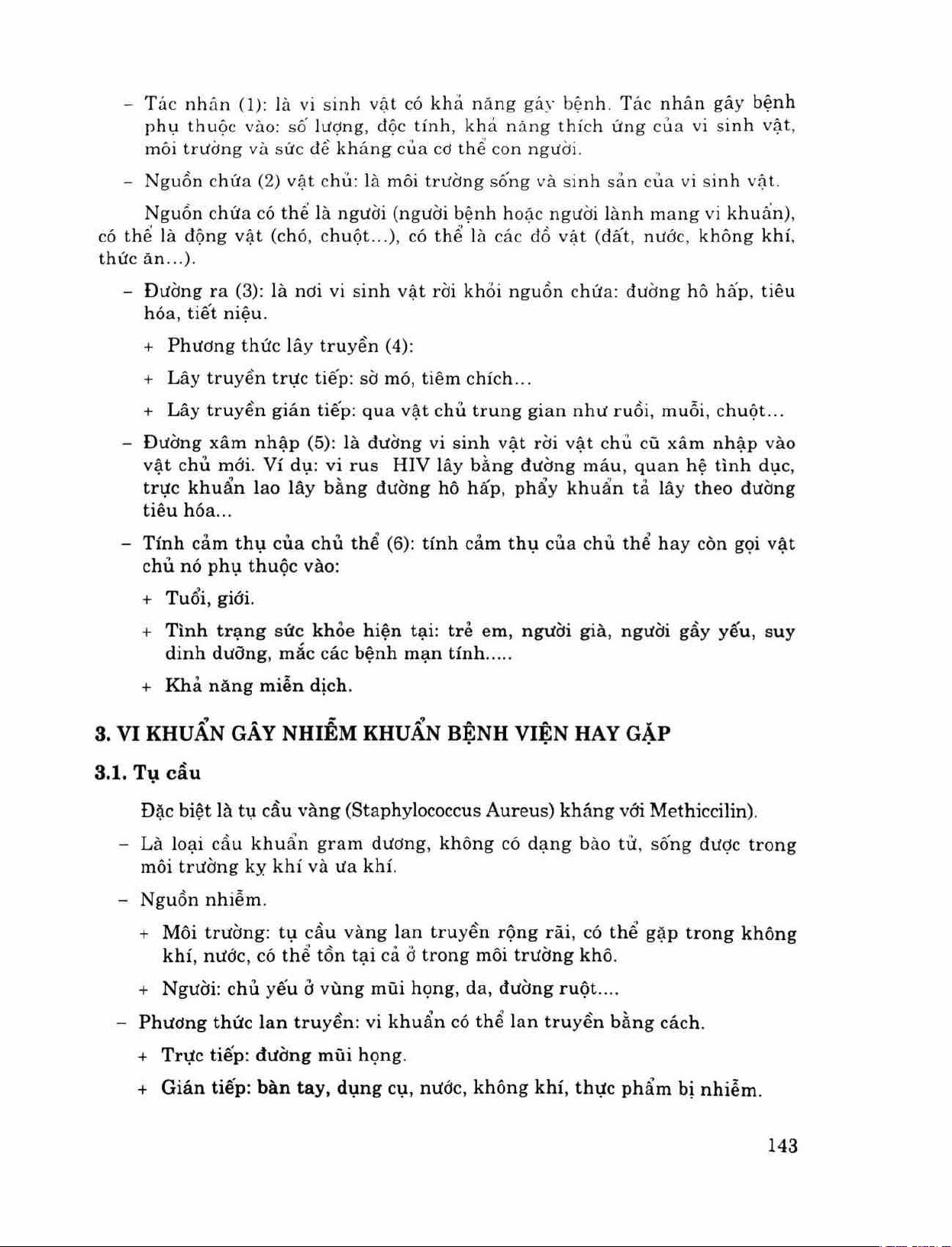 – Tác nhân (1): là vi sinh vật có khả năng gây bệnh. Tác nhân gây bệnh phụ thuộc vào: số lượng, độc tính, khả năng thích ứng của vi sinh vật, môi trường và sức đề kháng của cơ thể con người.

– Nguồn chứa (2) vật chủ: là môi trường sống và sinh sản của vi sinh vật.

Nguồn chứa có thể là người (người bệnh hoặc người lành mang vi khuẩn), có thể là động vật (chó, chuột...), có thể là các đồ vật (đất, nước, không khí, thức ăn...).

– Đường ra (3): là nơi vi sinh vật rời khỏi nguồn chứa: đường hô hấp, tiêu hóa, tiết niệu.

+ Phương thức lây truyền (4):

+ Lây truyền trực tiếp: sờ mó, tiêm chích...

+ Lây truyền gián tiếp: qua vật chủ trung gian như ruồi, muỗi, chuột...

– Đường xâm nhập (5): là đường vi sinh vật rời vật chủ cũ xâm nhập vào vật chủ mới. Ví dụ: vi rus HIV lây bằng đường máu, quan hệ tình dục, trực khuẩn lao lây bằng đường hô hấp, phẩy khuẩn tả lây theo đường tiêu hóa...

– Tính cảm thụ của chủ thể (6): tính cảm thụ của chủ thể hay còn gọi vật chủ nó phụ thuộc vào:

+ Tuổi, giới.

+ Tình trạng sức khỏe hiện tại: trẻ em, người già, người gầy yếu, suy dinh dưỡng, mắc các bệnh mạn tính.....

+ Khả năng miễn dịch.

3. VI KHUẨN GÂY NHIỄM KHUẨN BỆNH VIỆN HAY GẶP

3.1. Tụ cầu

Đặc biệt là tụ cầu vàng (Staphylococcus Aureus) kháng với Methiccilin).

– Là loại cầu khuẩn gram dương, không có dạng bào tử, sống được trong môi trường kỵ khí và ưa khí.

– Nguồn nhiễm.

+ Môi trường: tụ cầu vàng lan truyền rộng rãi, có thể gặp trong không khí, nước, có thể tồn tại cả ở trong môi trường khô.

+ Người: chủ yếu ở vùng mũi họng, da, đường ruột....

– Phương thức lan truyền: vi khuẩn có thể lan truyền bằng cách.

+ Trực tiếp: đường mũi họng.

+ Gián tiếp: bàn tay, dụng cụ, nước, không khí, thực phẩm bị nhiễm.

143